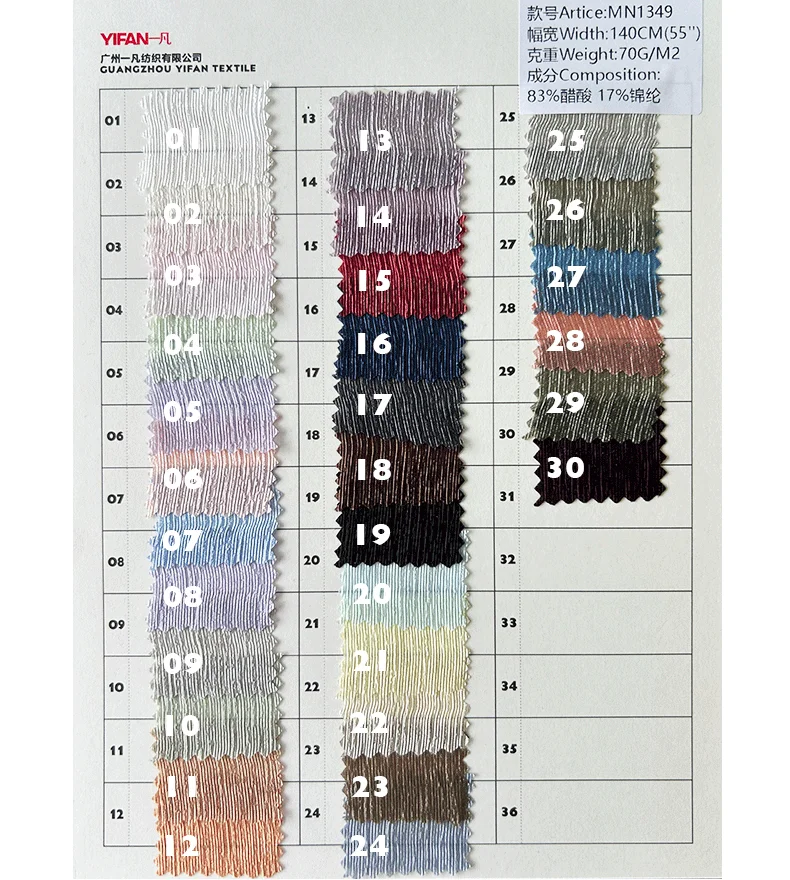 YIFAN一凡
广州一凡纺织有限公司
GUANGZHOU YIFAN TEXTILE

款号Artice:MN1349
幅宽Width:140CM(55'')
克重Weight:70G/M2
成分Composition:
83%醋酸 17%锦纶

01 01
02 02
03 03
04 04
05 05
06 06
07 07
08 08
09 09
10 10
11 11
12 12
13 13
14 14
15 15
16 16
17 17
18 18
19 19
20 20
21 21
22 22
23 23
24 24
25 25
26 26
27 27
28 28
29 29
30 30
31
32
33
34
35
36